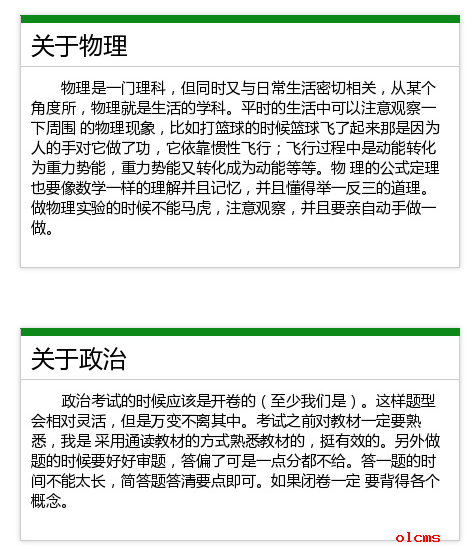 关于物理

物理是一门理科，但同时又与日常生活密切相关，从某个角度所，物理就是生活的学科。平时的生活中可以注意观察一下周围 的物理现象，比如打篮球的时候篮球飞了起来那是因为人的手对它做了功，它依靠惯性飞行；飞行过程中是动能转化为重力势能，重力势能又转化成为动能等等。物 理的公式定理也要像数学一样的理解并且记忆，并且懂得举一反三的道理。做物理实验的时候不能马虎，注意观察，并且要亲自动手做一做。

关于政治

政治考试的时候应该是开卷的（至少我们是）。这样题型会相对灵活，但是万变不离其中。考试之前对教材一定要熟悉，我是 采用通读教材的方式熟悉教材的，挺有效的。另外做题的时候要好好审题，答偏了可是一点分都不给。答一题的时间不能太长，简答题答清要点即可。如果闭卷一定 要背得各个概念。

olcms